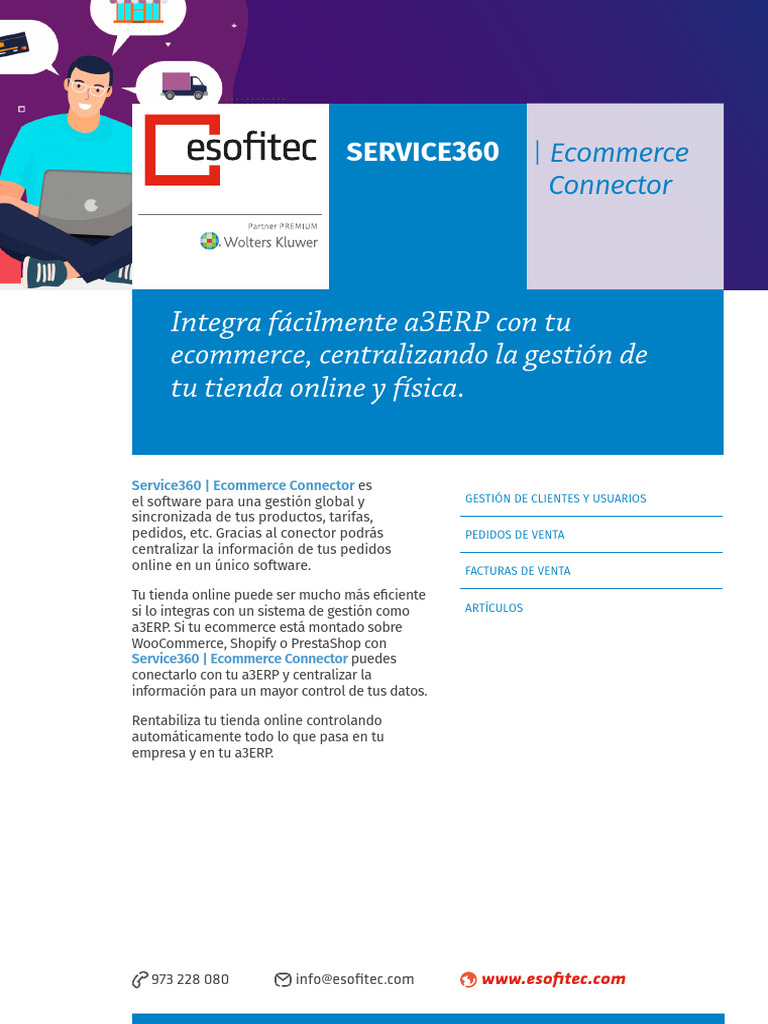 esofitec

Partner PREMIUM
Wolters Kluwer

SERVICE360

| Ecommerce Connector

Integra fácilmente a3ERP con tu ecommerce, centralizando la gestión de tu tienda online y física.

Service360 | Ecommerce Connector es el software para una gestión global y sincronizada de tus productos, tarifas, pedidos, etc. Gracias al conector podrás centralizar la información de tus pedidos online en un único software.

Tu tienda online puede ser mucho más eficiente si lo integras con un sistema de gestión como a3ERP. Si tu ecommerce está montado sobre WooCommerce, Shopify o PrestaShop con Service360 | Ecommerce Connector puedes conectarlo con tu a3ERP y centralizar la información para un mayor control de tus datos.

Rentabiliza tu tienda online controlando automáticamente todo lo que pasa en tu empresa y en tu a3ERP.

GESTIÓN DE CLIENTES Y USUARIOS

PEDIDOS DE VENTA

FACTURAS DE VENTA

ARTÍCULOS

973 228 080 info@esofitec.com www.esofitec.com